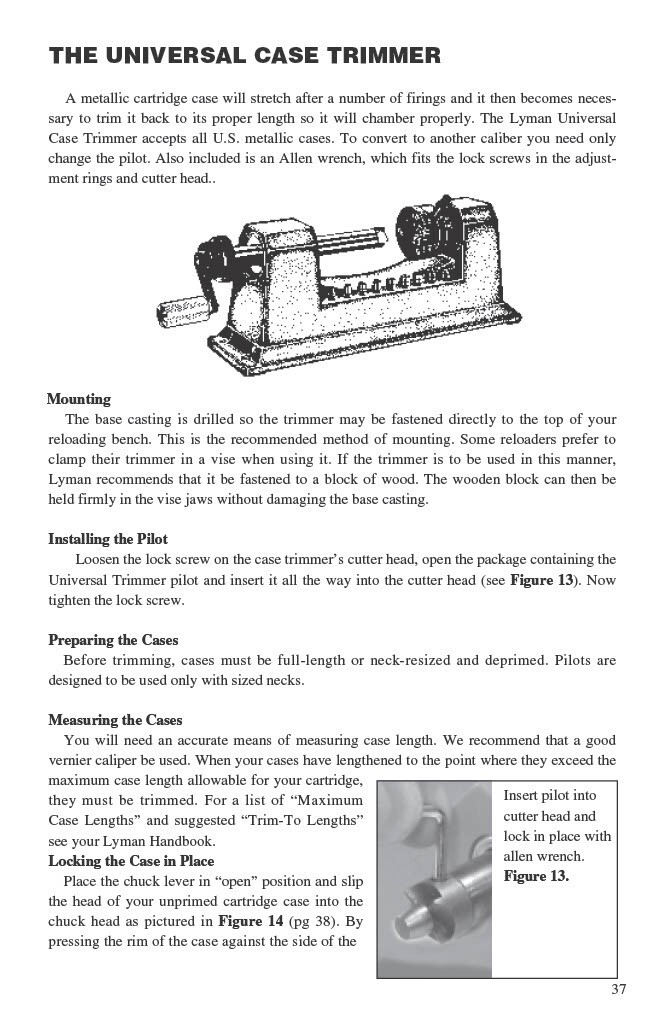 THE UNIVERSAL CASE TRIMMER

A metallic cartridge case will stretch after a number of firings and it then becomes necessary to trim it back to its proper length so it will chamber properly. The Lyman Universal Case Trimmer accepts all U.S. metallic cases. To convert to another caliber you need only change the pilot. Also included is an Allen wrench, which fits the lock screws in the adjustment rings and cutter head..

Mounting

The base casting is drilled so the trimmer may be fastened directly to the top of your reloading bench. This is the recommended method of mounting. Some reloaders prefer to clamp their trimmer in a vise when using it. If the trimmer is to be used in this manner, Lyman recommends that it be fastened to a block of wood. The wooden block can then be held firmly in the vise jaws without damaging the base casting.

Installing the Pilot

Loosen the lock screw on the case trimmer's cutter head, open the package containing the Universal Trimmer pilot and insert it all the way into the cutter head (see Figure 13). Now tighten the lock screw.

Preparing the Cases

Before trimming, cases must be full-length or neck-resized and deprimed. Pilots are designed to be used only with sized necks.

Measuring the Cases

You will need an accurate means of measuring case length. We recommend that a good vernier caliper be used. When your cases have lengthened to the point where they exceed the maximum case length allowable for your cartridge, they must be trimmed. For a list of "Maximum Case Lengths" and suggested "Trim-To Lengths" see your Lyman Handbook.

Locking the Case in Place

Place the chuck lever in "open" position and slip the head of your unprimed cartridge case into the chuck head as pictured in Figure 14 (pg 38). By pressing the rim of the case against the side of the

Insert pilot into cutter head and lock in place with allen wrench.
Figure 13.

37